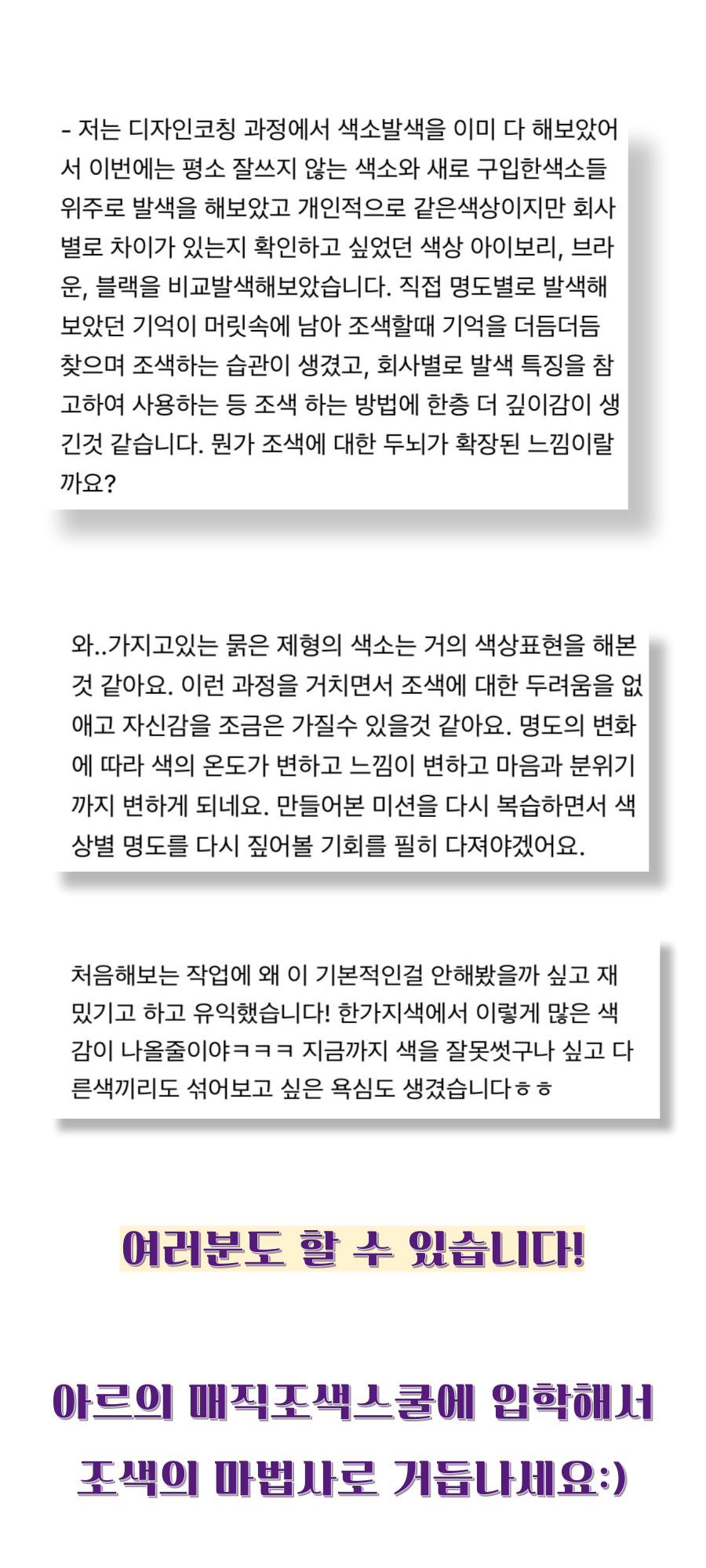 - 저는 디자인코칭 과정에서 색소발색을 이미 다 해보았어서 이번에는 평소 잘쓰지 않는 색소와 새로 구입한색소들 위주로 발색을 해보았고 개인적으로 같은색상이지만 회사별로 차이가 있는지 확인하고 싶었던 색상 아이보리, 브라운, 블랙을 비교발색해보았습니다. 직접 명도별로 발색해보았던 기억이 머릿속에 남아 조색할때 기억을 더듬더듬 찾으며 조색하는 습관이 생겼고, 회사별로 발색 특징을 참고하여 사용하는 등 조색 하는 방법에 한층 더 깊이감이 생긴것 같습니다. 뭔가 조색에 대한 두뇌가 확장된 느낌이랄까요?

와..가지고있는 묽은 제형의 색소는 거의 색상표현을 해본것 같아요. 이런 과정을 거치면서 조색에 대한 두려움을 없애고 자신감을 조금은 가질수 있을것 같아요. 명도의 변화에 따라 색의 온도가 변하고 느낌이 변하고 마음과 분위기까지 변하게 되네요. 만들어본 미션을 다시 복습하면서 색상별 명도를 다시 짚어볼 기회를 필히 다져야겠어요.

처음해보는 작업에 왜 이 기본적인걸 안해봤을까 싶고 재밌기고 하고 유익했습니다! 한가지색에서 이렇게 많은 색감이 나올줄이야ㅋㅋㅋ 지금까지 색을 잘못썻구나 싶고 다른색끼리도 섞어보고 싶은 욕심도 생겼습니다ㅎㅎ

여러분도 할 수 있습니다!

아르의 매직조색스쿨에 입학해서 조색의 마법사로 거듭나세요:)